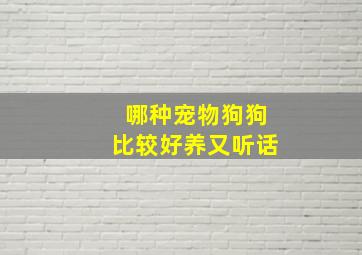 哪种宠物狗狗
比较好养又听话